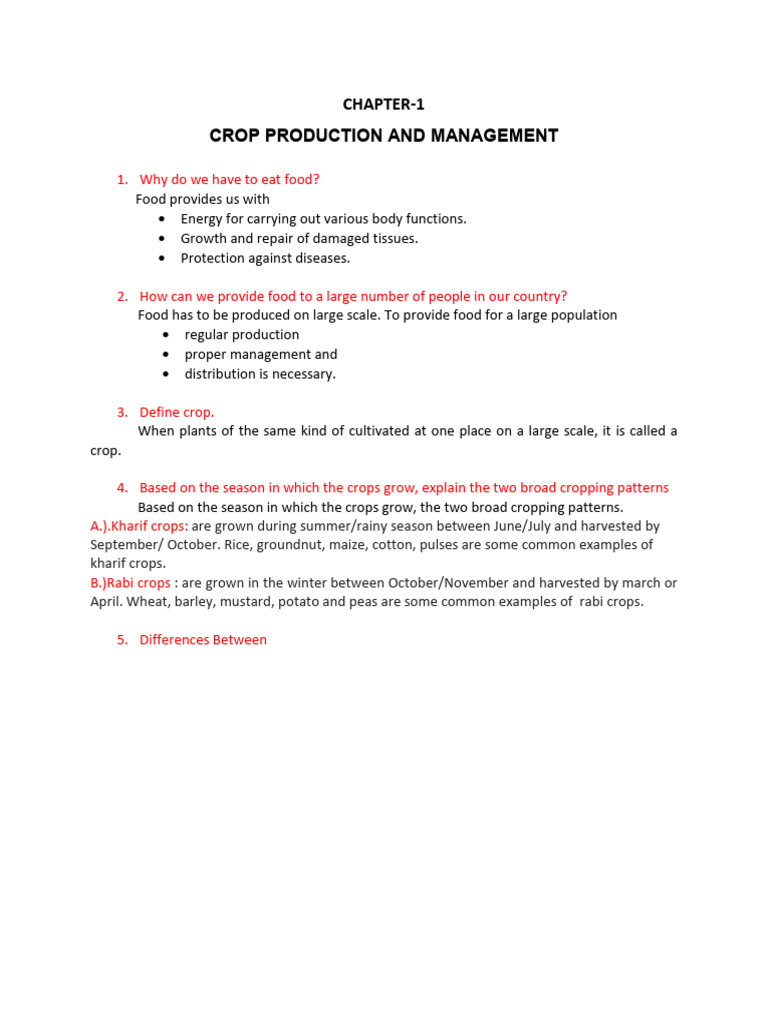 CHAPTER-1

CROP PRODUCTION AND MANAGEMENT

1. Why do we have to eat food?
Food provides us with
• Energy for carrying out various body functions.
• Growth and repair of damaged tissues.
• Protection against diseases.

2. How can we provide food to a large number of people in our country?
Food has to be produced on large scale. To provide food for a large population
• regular production
• proper management and
• distribution is necessary.

3. Define crop.
When plants of the same kind of cultivated at one place on a large scale, it is called a crop.

4. Based on the season in which the crops grow, explain the two broad cropping patterns
Based on the season in which the crops grow, the two broad cropping patterns.
A.).Kharif crops: are grown during summer/rainy season between June/July and harvested by September/ October. Rice, groundnut, maize, cotton, pulses are some common examples of kharif crops.
B.)Rabi crops : are grown in the winter between October/November and harvested by march or April. Wheat, barley, mustard, potato and peas are some common examples of rabi crops.

5. Differences Between